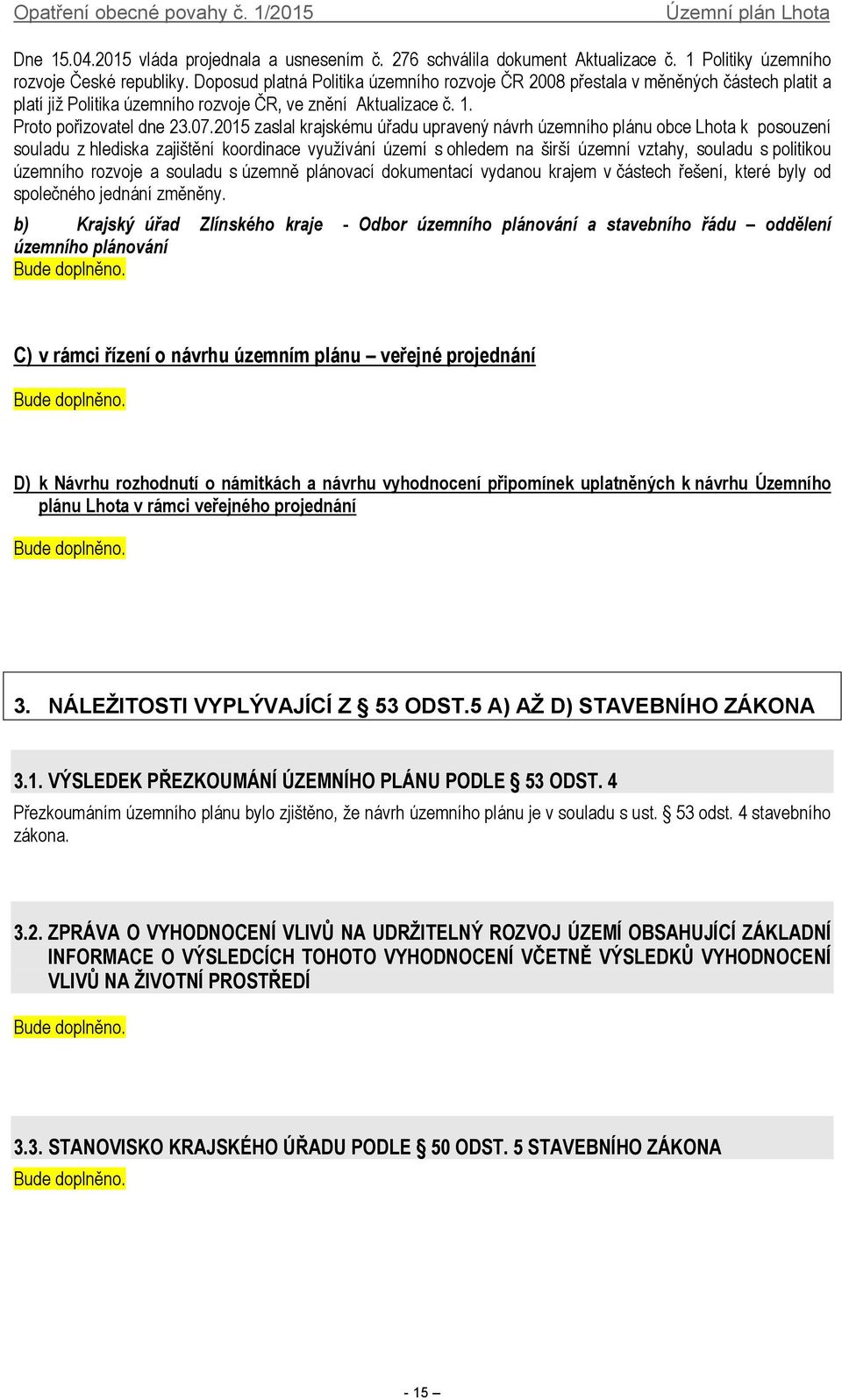 Opatření obecné povahy č. 1/2015 Územní plán Lhota

Dne 15.04.2015 vláda projednala a usnesením č. 276 schválila dokument Aktualizace č. 1 Politiky územního rozvoje České republiky. Doposud platná Politika územního rozvoje ČR 2008 přestala v měněných částech platit a platí již Politika územního rozvoje ČR, ve znění Aktualizace č. 1.
Proto pořizovatel dne 23.07.2015 zaslal krajskému úřadu upravený návrh územního plánu obce Lhota k posouzení souladu z hlediska zajištění koordinace využívání území s ohledem na širší územní vztahy, souladu s politikou územního rozvoje a souladu s územně plánovací dokumentací vydanou krajem v částech řešení, které byly od společného jednání změněny.

b) Krajský úřad Zlínského kraje - Odbor územního plánování a stavebního řádu – oddělení územního plánování
Bude doplněno.

C) v rámci řízení o návrhu územním plánu – veřejné projednání

Bude doplněno.

D) k Návrhu rozhodnutí o námitkách a návrhu vyhodnocení připomínek uplatněných k návrhu Územního plánu Lhota v rámci veřejného projednání

Bude doplněno.

3. NÁLEŽITOSTI VYPLÝVAJÍCÍ Z § 53 ODST.5 A) AŽ D) STAVEBNÍHO ZÁKONA

3.1. VÝSLEDEK PŘEZKOUMÁNÍ ÚZEMNÍHO PLÁNU PODLE § 53 ODST. 4

Přezkoumáním územního plánu bylo zjištěno, že návrh územního plánu je v souladu s ust. § 53 odst. 4 stavebního zákona.

3.2. ZPRÁVA O VYHODNOCENÍ VLIVŮ NA UDRŽITELNÝ ROZVOJ ÚZEMÍ OBSAHUJÍCÍ ZÁKLADNÍ INFORMACE O VÝSLEDCÍCH TOHOTO VYHODNOCENÍ VČETNĚ VÝSLEDKŮ VYHODNOCENÍ VLIVŮ NA ŽIVOTNÍ PROSTŘEDÍ

Bude doplněno.

3.3. STANOVISKO KRAJSKÉHO ÚŘADU PODLE § 50 ODST. 5 STAVEBNÍHO ZÁKONA
Bude doplněno.

- 15 –